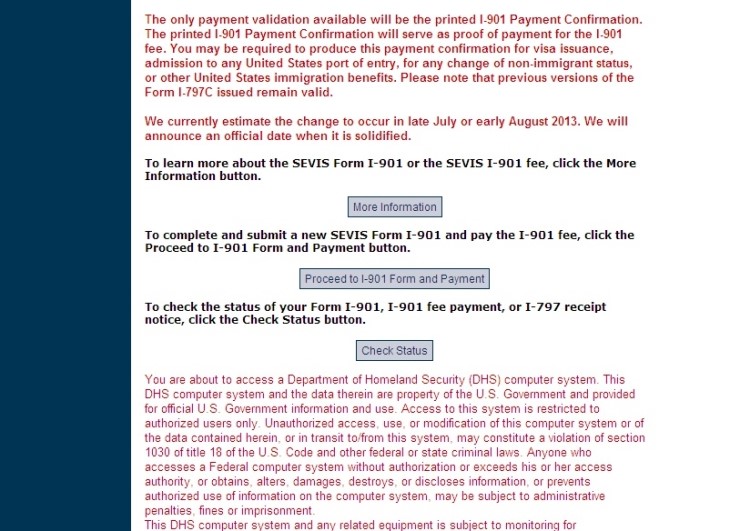 The only payment validation available will be the printed I-901 Payment Confirmation. The printed I-901 Payment Confirmation will serve as proof of payment for the I-901 fee. You may be required to produce this payment confirmation for visa issuance, admission to any United States port of entry, for any change of non-immigrant status, or other United States immigration benefits. Please note that previous versions of the Form I-797C issued remain valid.

We currently estimate the change to occur in late July or early August 2013. We will announce an official date when it is solidified.

To learn more about the SEVIS Form I-901 or the SEVIS I-901 fee, click the More Information button.

More Information

To complete and submit a new SEVIS Form I-901 and pay the I-901 fee, click the Proceed to I-901 Form and Payment button.

Proceed to I-901 Form and Payment

To check the status of your Form I-901, I-901 fee payment, or I-797 receipt notice, click the Check Status button.

Check Status

You are about to access a Department of Homeland Security (DHS) computer system. This DHS computer system and the data therein are property of the U.S. Government and provided for official U.S. Government information and use. Access to this system is restricted to authorized users only. Unauthorized access, use, or modification of this computer system or of the data contained herein, or in transit to/from this system, may constitute a violation of section 1030 of title 18 of the U.S. Code and other federal or state criminal laws. Anyone who accesses a Federal computer system without authorization or exceeds his or her access authority, or obtains, alters, damages, destroys, or discloses information, or prevents authorized use of information on the computer system, may be subject to administrative penalties, fines or imprisonment.
This DHS computer system and any related equipment is subject to monitoring for